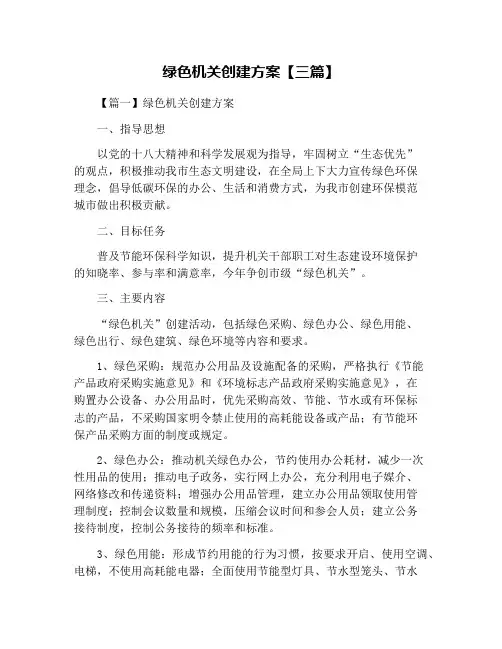 绿色机关创建方案【三篇】

【篇一】绿色机关创建方案

一、指导思想

以党的十八大精神和科学发展观为指导，牢固树立“生态优先”的观点，积极推动我市生态文明建设，在全局上下大力宣传绿色环保理念，倡导低碳环保的办公、生活和消费方式，为我市创建环保模范城市做出积极贡献。

二、目标任务

普及节能环保科学知识，提升机关干部职工对生态建设环境保护的知晓率、参与率和满意率，今年争创市级“绿色机关”。

三、主要内容

“绿色机关”创建活动，包括绿色采购、绿色办公、绿色用能、绿色出行、绿色建筑、绿色环境等内容和要求。

1、绿色采购：规范办公用品及设施配备的采购，严格执行《节能产品政府采购实施意见》和《环境标志产品政府采购实施意见》，在购置办公设备、办公用品时，优先采购高效、节能、节水或有环保标志的产品，不采购国家明令禁止使用的高耗能设备或产品；有节能环保产品采购方面的制度或规定。

2、绿色办公：推动机关绿色办公，节约使用办公耗材，减少一次性用品的使用；推动电子政务，实行网上办公，充分利用电子媒介、网络修改和传递资料；增强办公用品管理，建立办公用品领取使用管理制度；控制会议数量和规模，压缩会议时间和参会人员；建立公务接待制度，控制公务接待的频率和标准。

3、绿色用能：形成节约用能的行为习惯，按要求开启、使用空调、电梯，不使用高耗能电器；全面使用节能型灯具、节水型笼头、节水